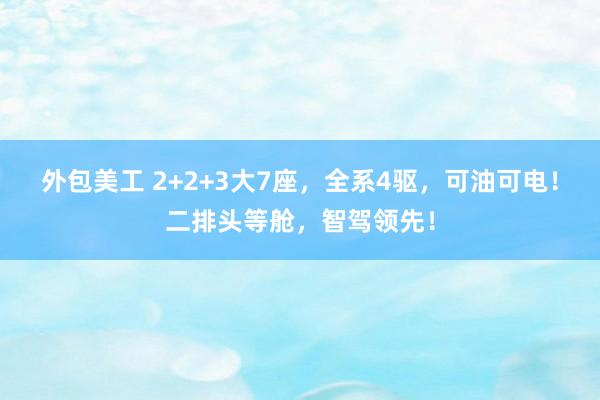 外包美工 2+2+3大7座，全系4驱，可油可电！二排头等舱，智驾领先！